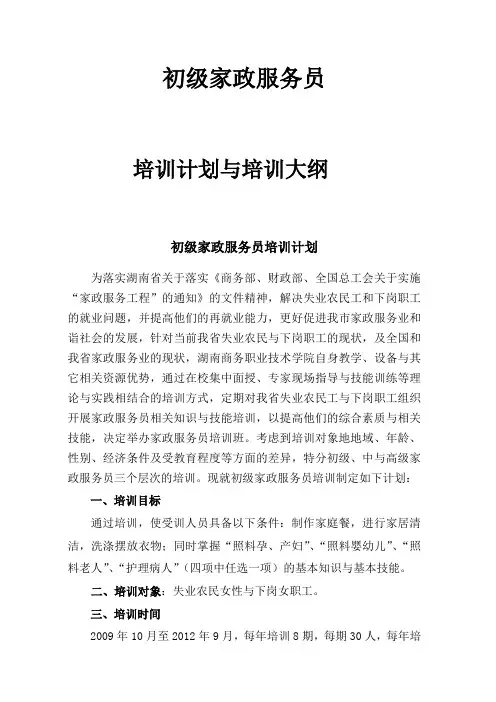 初级家政服务员

培训计划与培训大纲

初级家政服务员培训计划

为落实湖南省关于落实《商务部、财政部、全国总工会关于实施“家政服务工程”的通知》的文件精神，解决失业农民工和下岗职工的就业问题，并提高他们的再就业能力，更好促进我市家政服务业和谐社会的发展，针对当前我省失业农民与下岗职工的现状，及全国和我省家政服务业的现状，湖南商务职业技术学院自身教学、设备与其它相关资源优势，通过在校集中面授、专家现场指导与技能训练等理论与实践相结合的培训方式，定期对我省失业农民工与下岗职工组织开展家政服务员相关知识与技能培训，以提高他们的综合素质与相关技能，决定举办家政服务员培训班。考虑到培训对象地地域、年龄、性别、经济条件及受教育程度等方面的差异，特分初级、中与高级家政服务员三个层次的培训。现就初级家政服务员培训制定如下计划：

一、培训目标

通过培训，使受训人员具备以下条件：制作家庭餐，进行家居清洁，洗涤摆放衣物；同时掌握“照料孕、产妇”、“照料婴幼儿”、“照料老人”、“护理病人”（四项中任选一项）的基本知识与基本技能。

二、培训对象：失业农民女性与下岗女职工。

三、培训时间

2009 年 10 月至 2012 年 9 月，每年培训 8 期，每期 30 人，每年培